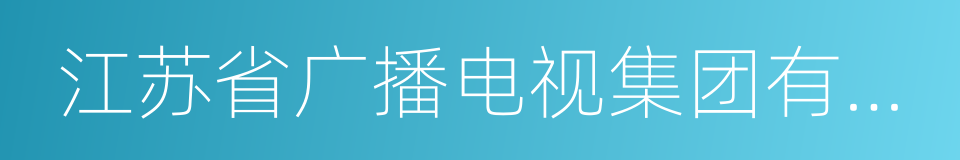 江苏省广播电视集团有...